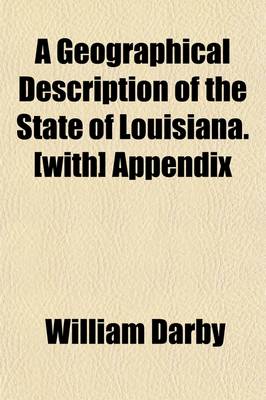 A Geographical Description of the State of Louisiana. [with] Appendix

William Darby